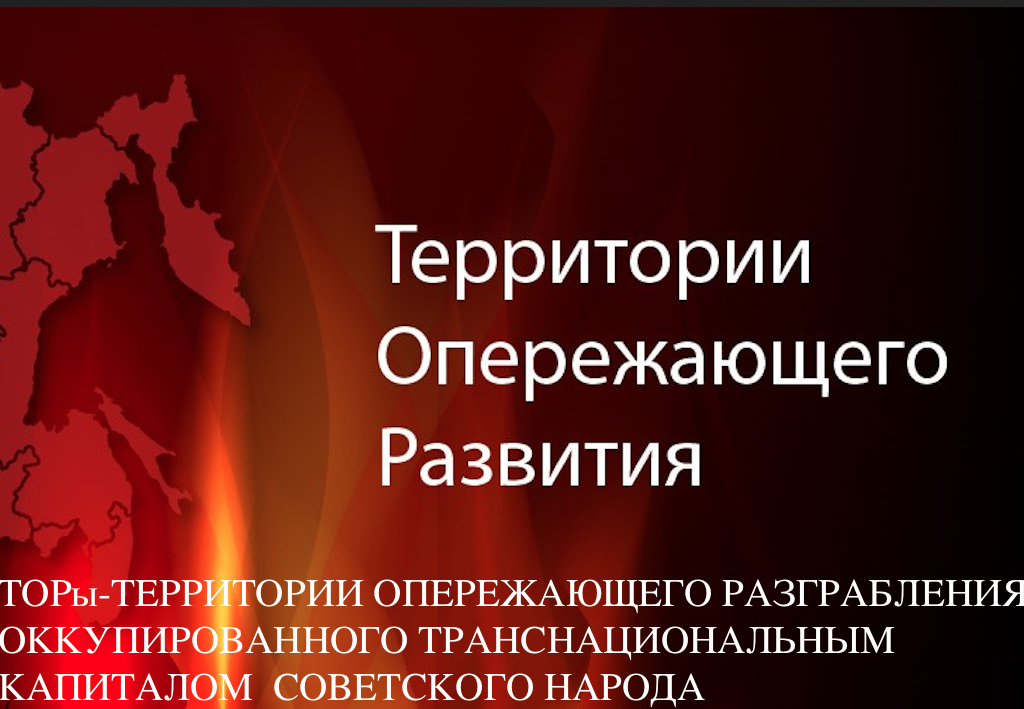 Территории
Опережающего
Развития

ТОРы-ТЕРРИТОРИИ ОПЕРЕЖАЮЩЕГО РАЗГРАБЛЕНИЯ ОККУПИРОВАННОГО ТРАНСНАЦИОНАЛЬНЫМ КАПИТАЛОМ СОВЕТСКОГО НАРОДА